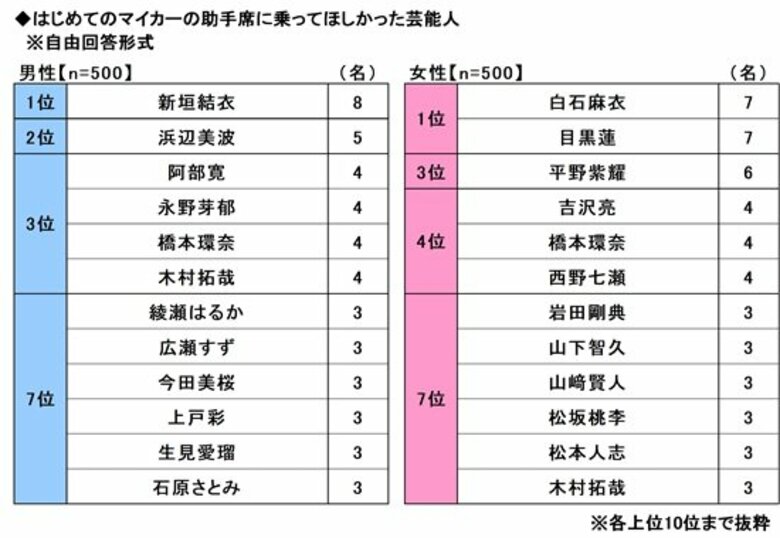 ◆はじめてのマイカーの助手席に乗ってほしかった芸能人
※自由回答形式

男性【n=500】

| | | （名） |
|---|---|---|
| 1位 | 新垣結衣 | 8 |
| 2位 | 浜辺美波 | 5 |
| 3位 | 阿部寛 | 4 |
| | 永野芽郁 | 4 |
| | 橋本環奈 | 4 |
| | 木村拓哉 | 4 |
| 7位 | 綾瀬はるか | 3 |
| | 広瀬すず | 3 |
| | 今田美桜 | 3 |
| | 上戸彩 | 3 |
| | 生見愛瑠 | 3 |
| | 石原さとみ | 3 |

女性【n=500】

| | | （名） |
|---|---|---|
| 1位 | 白石麻衣 | 7 |
| | 目黒蓮 | 7 |
| 3位 | 平野紫耀 | 6 |
| 4位 | 吉沢亮 | 4 |
| | 橋本環奈 | 4 |
| | 西野七瀬 | 4 |
| 7位 | 岩田剛典 | 3 |
| | 山下智久 | 3 |
| | 山﨑賢人 | 3 |
| | 松坂桃李 | 3 |
| | 松本人志 | 3 |
| | 木村拓哉 | 3 |

※各上位10位まで抜粋